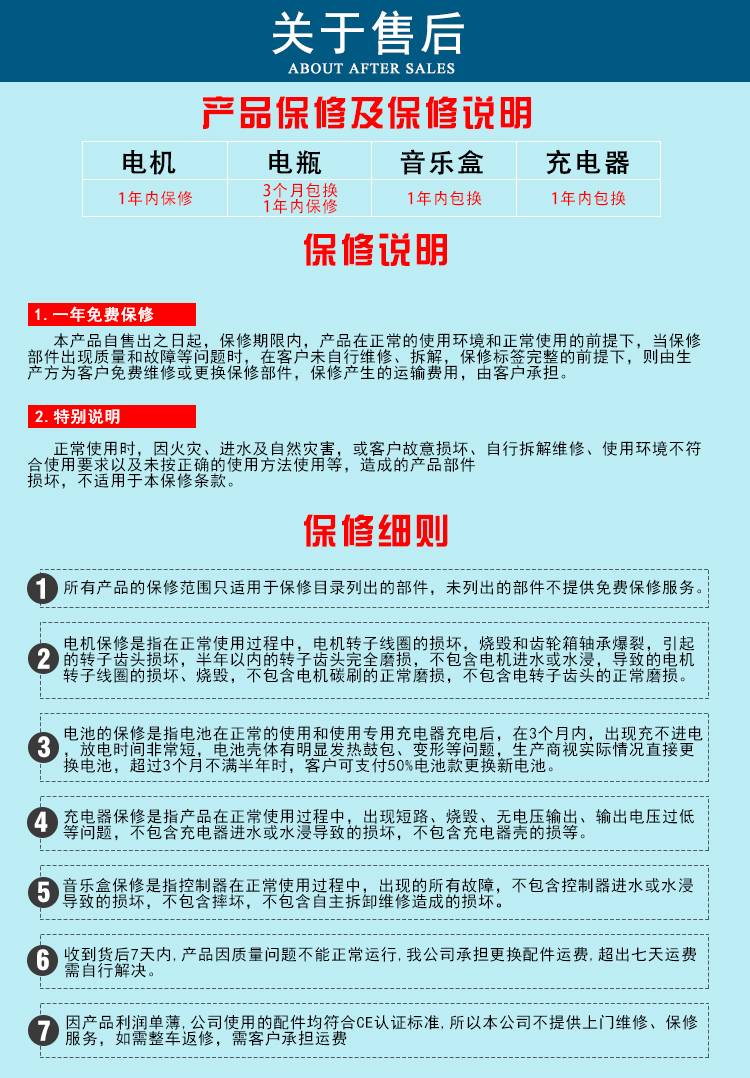 关于售后
ABOUT AFTER SALES

产品保修及保修说明

| 电机 | 电瓶 | 音乐盒 | 充电器 |
|---|---|---|---|
| 1年内保修 | 3个月包换 1年内保修 | 1年内包换 | 1年内包换 |

保修说明

1. 一年免费保修

本产品自售出之日起，保修期限内，产品在正常的使用环境和正常使用的前提下，当保修部件出现质量和故障等问题时，在客户未自行维修、拆解，保修标签完整的前提下，则由生产方为客户免费维修或更换保修部件，保修产生的运输费用，由客户承担。

2. 特别说明

正常使用时，因火灾、进水及自然灾害，或客户故意损坏、自行拆解维修、使用环境不符合使用要求以及未按正确的使用方法使用等，造成的产品部件损坏，不适用于本保修条款。

保修细则

1 所有产品的保修范围只适用于保修目录列出的部件，未列出的部件不提供免费保修服务。

2 电机保修是指在正常使用过程中，电机转子线圈的损坏，烧毁和齿轮箱轴承爆裂，引起的转子齿头损坏，半年以内的转子齿头完全磨损，不包含电机进水或水浸，导致的电机转子线圈的损坏、烧毁，不包含电机碳刷的正常磨损，不包含电转子齿头的正常磨损。

3 电池的保修是指电池在正常的使用和使用专用充电器充电后，在3个月内，出现充不进电，放电时间非常短，电池壳体有明显发热鼓包、变形等问题，生产商视实际情况直接更换电池，超过3个月不满半年时，客户可支付50%电池款更换新电池。

4 充电器保修是指产品在正常使用过程中，出现短路、烧毁、无电压输出、输出电压过低等问题，不包含充电器进水或水浸导致的损坏，不包含充电器壳的损等。

5 音乐盒保修是指控制器在正常使用过程中，出现的所有故障，不包含控制器进水或水浸导致的损坏，不包含摔坏，不包含自主拆卸维修造成的损坏。

6 收到货后7天内,产品因质量问题不能正常运行，我公司承担更换配件运费,超出七天运费需自行解决。

7 因产品利润单薄,公司使用的配件均符合CE认证标准,所以本公司不提供上门维修、保修服务，如需整车返修，需客户承担运费